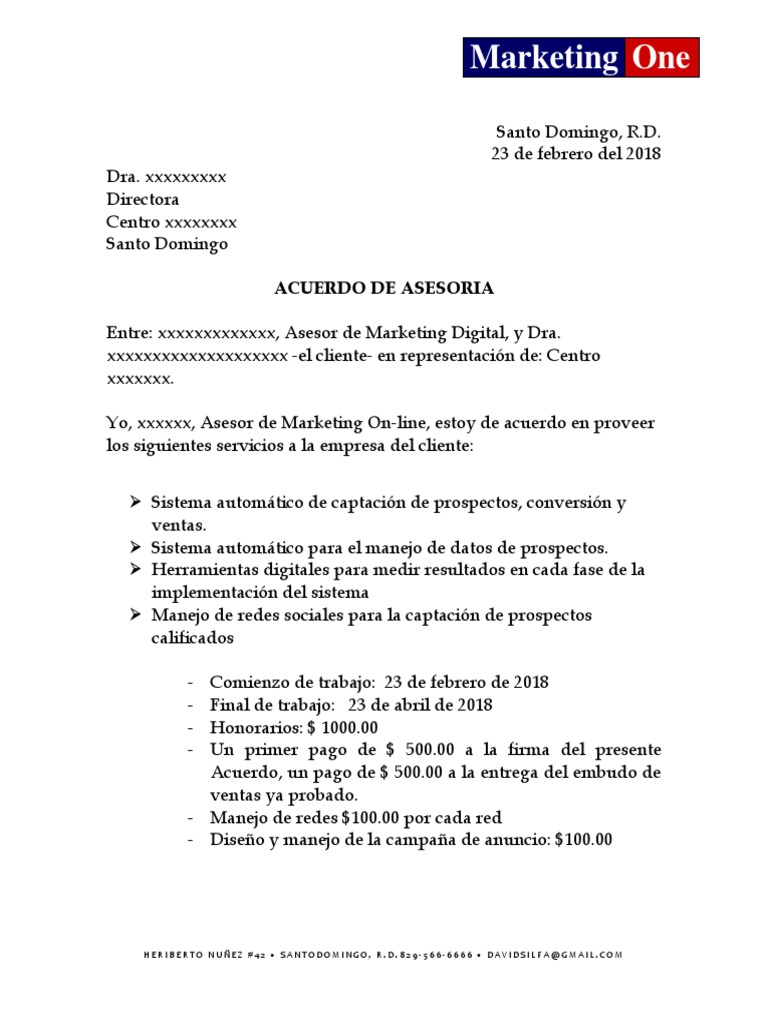 Marketing One

Santo Domingo, R.D.
23 de febrero del 2018

Dra. xxxxxxxxx
Directora
Centro xxxxxxxx
Santo Domingo

ACUERDO DE ASESORIA

Entre: xxxxxxxxxxxxx, Asesor de Marketing Digital, y Dra. xxxxxxxxxxxxxxxxxxxx -el cliente- en representación de: Centro xxxxxxx.

Yo, xxxxxx, Asesor de Marketing On-line, estoy de acuerdo en proveer los siguientes servicios a la empresa del cliente:

➢ Sistema automático de captación de prospectos, conversión y ventas.
➢ Sistema automático para el manejo de datos de prospectos.
➢ Herramientas digitales para medir resultados en cada fase de la implementación del sistema
➢ Manejo de redes sociales para la captación de prospectos calificados

- Comienzo de trabajo: 23 de febrero de 2018
- Final de trabajo: 23 de abril de 2018
- Honorarios: $ 1000.00
- Un primer pago de $ 500.00 a la firma del presente Acuerdo, un pago de $ 500.00 a la entrega del embudo de ventas ya probado.
- Manejo de redes $100.00 por cada red
- Diseño y manejo de la campaña de anuncio: $100.00

HERIBERTO NUÑEZ #42 • SANTODOMINGO, R.D.829-566-6666 • DAVIDSILFA@GMAIL.COM